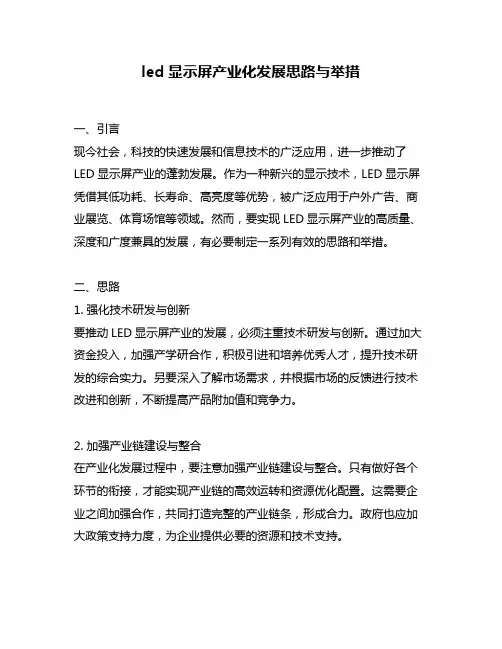 led 显示屏产业化发展思路与举措

一、引言
现今社会，科技的快速发展和信息技术的广泛应用，进一步推动了 LED 显示屏产业的蓬勃发展。作为一种新兴的显示技术，LED 显示屏凭借其低功耗、长寿命、高亮度等优势，被广泛应用于户外广告、商业展览、体育场馆等领域。然而，要实现 LED 显示屏产业的高质量、深度和广度兼具的发展，有必要制定一系列有效的思路和举措。

二、思路
1. 强化技术研发与创新
要推动 LED 显示屏产业的发展，必须注重技术研发与创新。通过加大资金投入，加强产学研合作，积极引进和培养优秀人才，提升技术研发的综合实力。另要深入了解市场需求，并根据市场的反馈进行技术改进和创新，不断提高产品附加值和竞争力。

2. 加强产业链建设与整合
在产业化发展过程中，要注意加强产业链建设与整合。只有做好各个环节的衔接，才能实现产业链的高效运转和资源优化配置。这需要企业之间加强合作，共同打造完整的产业链条，形成合力。政府也应加大政策支持力度，为企业提供必要的资源和技术支持。